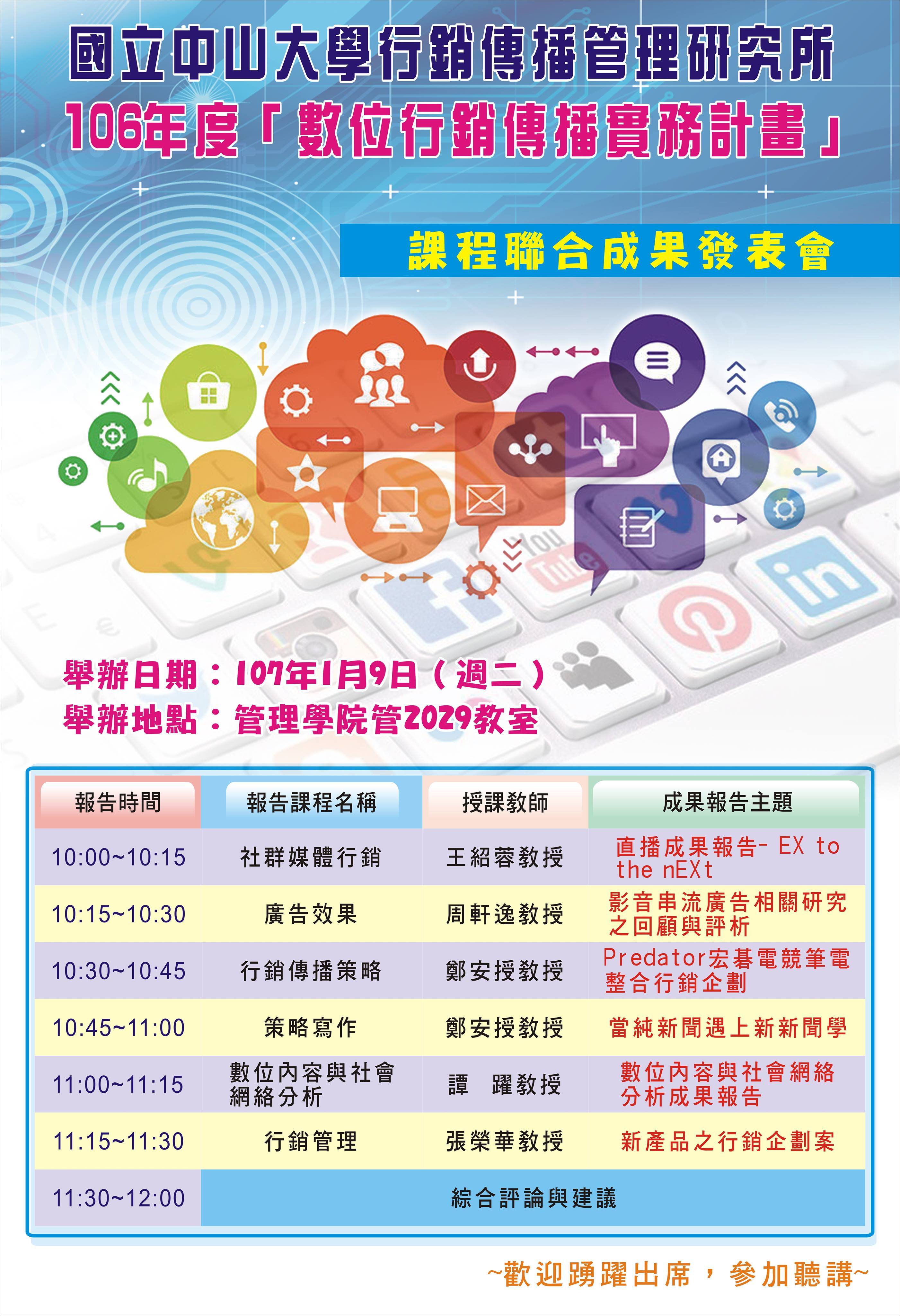 國立中山大學行銷傳播管理研究所

106年度「數位行銷傳播實務計畫」

課程聯合成果發表會

舉辦日期：107年1月9日（週二）
舉辦地點：管理學院管2029教室

| 報告時間 | 報告課程名稱 | 授課教師 | 成果報告主題 |
|---|---|---|---|
| 10:00~10:15 | 社群媒體行銷 | 王紹蓉教授 | 直播成果報告- EX to the nEXt |
| 10:15~10:30 | 廣告效果 | 周軒逸教授 | 影音串流廣告相關研究之回顧與評析 |
| 10:30~10:45 | 行銷傳播策略 | 鄭安授教授 | Predator宏碁電競筆電整合行銷企劃 |
| 10:45~11:00 | 策略寫作 | 鄭安授教授 | 當純新聞遇上新新聞學 |
| 11:00~11:15 | 數位內容與社會網絡分析 | 譚 躍教授 | 數位內容與社會網絡分析成果報告 |
| 11:15~11:30 | 行銷管理 | 張榮華教授 | 新產品之行銷企劃案 |
| 11:30~12:00 | 綜合評論與建議 | | |

~歡迎踴躍出席，參加聽講~